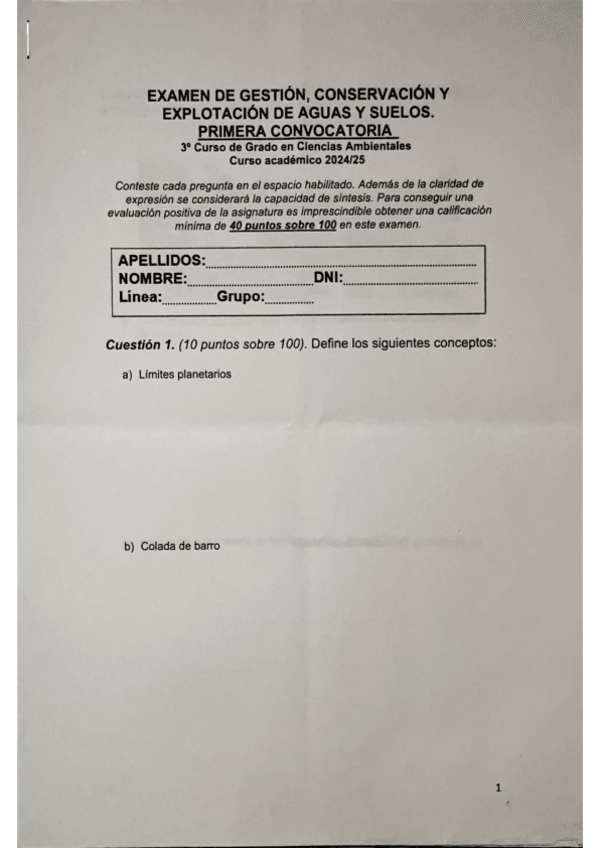 EXAMEN DE GESTIÓN, CONSERVACIÓN Y EXPLOTACIÓN DE AGUAS Y SUELOS.
PRIMERA CONVOCATORIA
3º Curso de Grado en Ciencias Ambientales
Curso académico 2024/25

Conteste cada pregunta en el espacio habilitado. Además de la claridad de expresión se considerará la capacidad de síntesis. Para conseguir una evaluación positiva de la asignatura es imprescindible obtener una calificación mínima de 40 puntos sobre 100 en este examen.

APELLIDOS:
NOMBRE: DNI:
Línea: Grupo:

Cuestión 1. (10 puntos sobre 100). Define los siguientes conceptos:

a) Límites planetarios

b) Colada de barro

1